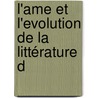 l'ame et l'evolution de la littérature d